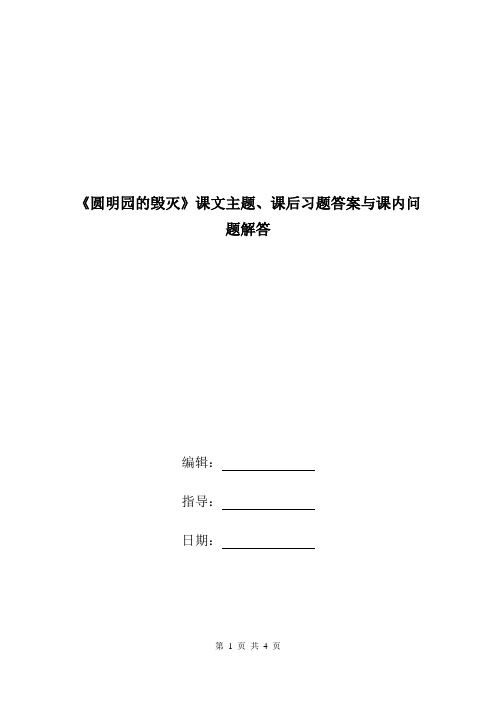 《圆明园的毁灭》课文主题、课后习题答案与课内问题解答

编辑：

指导：

日期：

第 1 页 共 4 页